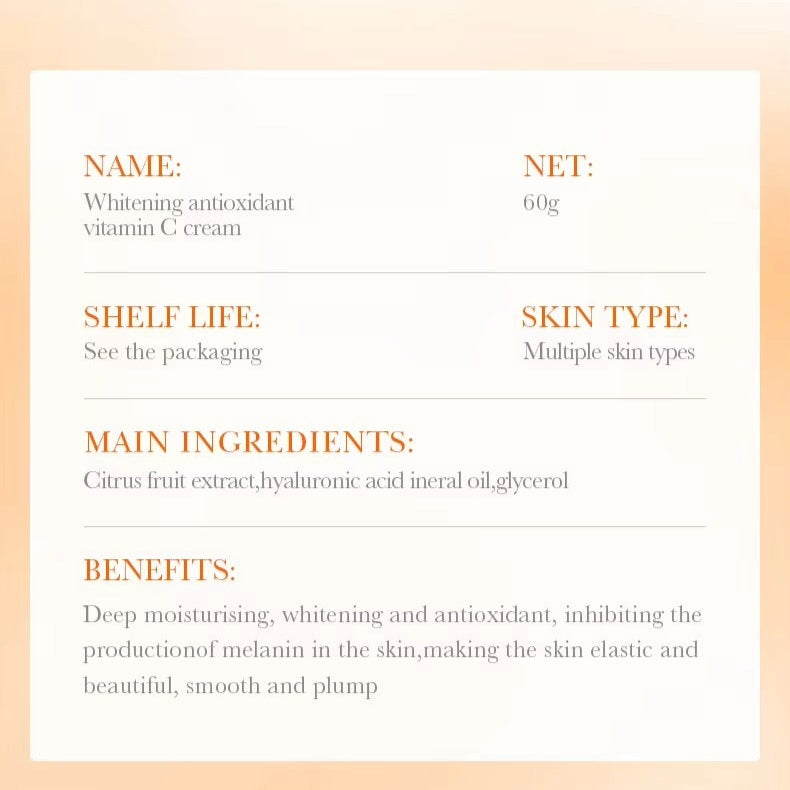 NAME:
Whitening antioxidant vitamin C cream

NET:
60g

SHELF LIFE:
See the packaging

SKIN TYPE:
Multiple skin types

MAIN INGREDIENTS:
Citrus fruit extract,hyaluronic acid ineral oil,glycerol

BENEFITS:
Deep moisturising, whitening and antioxidant, inhibiting the productionof melanin in the skin,making the skin elastic and beautiful, smooth and plump